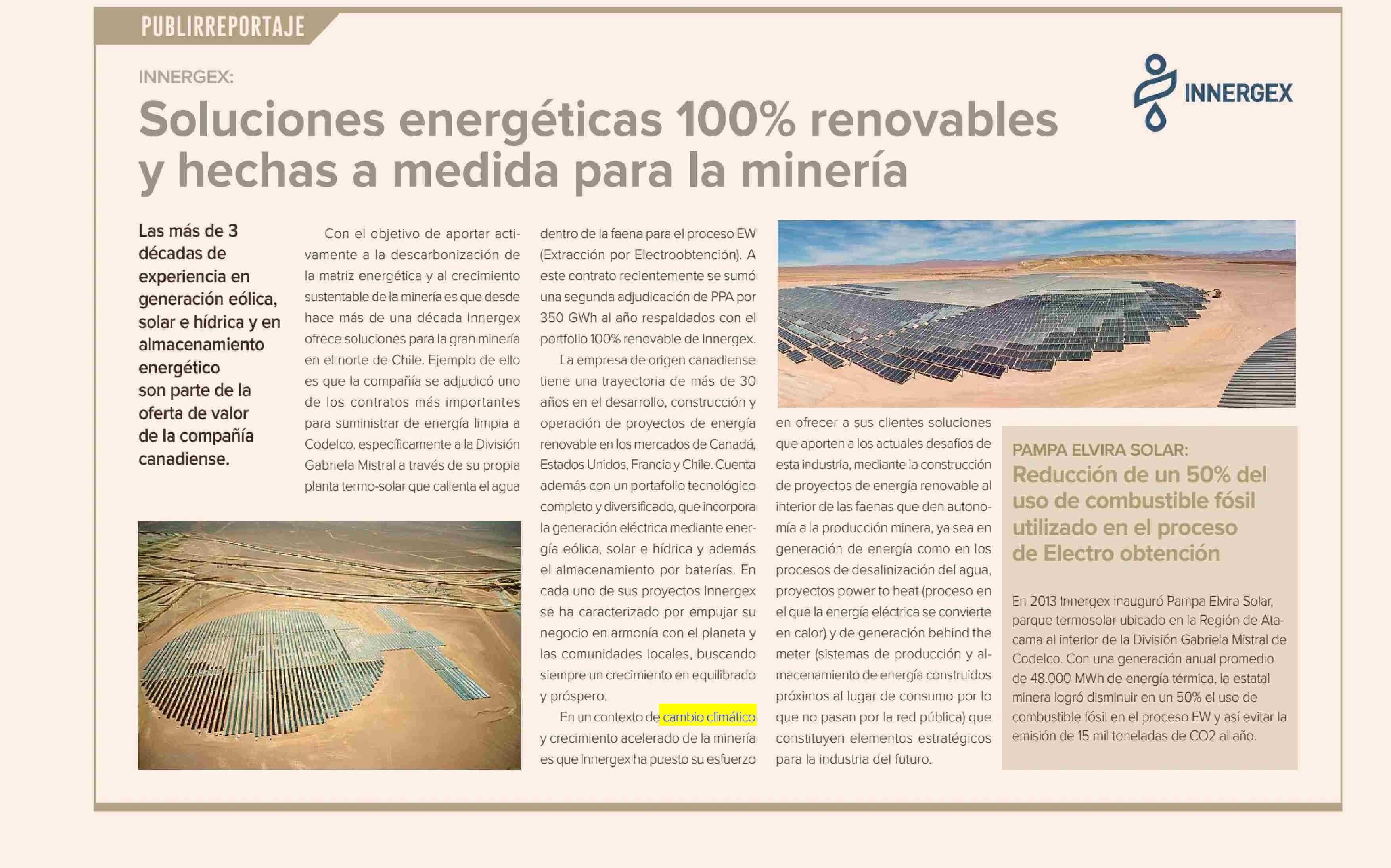 PUBLIRREPORTAJE

INNERGEX:

Soluciones energéticas 100% renovables y hechas a medida para la minería

INNERGEX

Las más de 3 décadas de experiencia en generación eólica, solar e hídrica y en almacenamiento energético son parte de la oferta de valor de la compañía canadiense.

Con el objetivo de aportar activamente a la descarbonización de la matriz energética y al crecimiento sustentable de la minería es que desde hace más de una década Innergex ofrece soluciones para la gran minería en el norte de Chile. Ejemplo de ello es que la compañía se adjudicó uno de los contratos más importantes para suministrar de energía limpia a Codelco, específicamente a la División Gabriela Mistral a través de su propia planta termo-solar que calienta el agua dentro de la faena para el proceso EW (Extracción por Electroobtención). A este contrato recientemente se sumó una segunda adjudicación de PPA por 350 GWh al año respaldados con el portfolio 100% renovable de Innergex.

La empresa de origen canadiense tiene una trayectoria de más de 30 años en el desarrollo, construcción y operación de proyectos de energía renovable en los mercados de Canadá, Estados Unidos, Francia y Chile. Cuenta además con un portafolio tecnológico completo y diversificado, que incorpora la generación eléctrica mediante energía eólica, solar e hídrica y además el almacenamiento por baterías. En cada uno de sus proyectos Innergex se ha caracterizado por empujar su negocio en armonía con el planeta y las comunidades locales, buscando siempre un crecimiento en equilibrado y próspero.

En un contexto de cambio climático y crecimiento acelerado de la minería es que Innergex ha puesto su esfuerzo en ofrecer a sus clientes soluciones que aporten a los actuales desafíos de esta industria, mediante la construcción de proyectos de energía renovable al interior de las faenas que den autonomía a la producción minera, ya sea en generación de energía como en los procesos de desalinización del agua, proyectos power to heat (proceso en el que la energía eléctrica se convierte en calor) y de generación behind the meter (sistemas de producción y almacenamiento de energía construidos próximos al lugar de consumo por lo que no pasan por la red pública) que constituyen elementos estratégicos para la industria del futuro.

PAMPA ELVIRA SOLAR:
Reducción de un 50% del uso de combustible fósil utilizado en el proceso de Electro obtención

En 2013 Innergex inauguró Pampa Elvira Solar, parque termosolar ubicado en la Región de Atacama al interior de la División Gabriela Mistral de Codelco. Con una generación anual promedio de 48.000 MWh de energía térmica, la estatal minera logró disminuir en un 50% el uso de combustible fósil en el proceso EW y así evitar la emisión de 15 mil toneladas de CO2 al año.